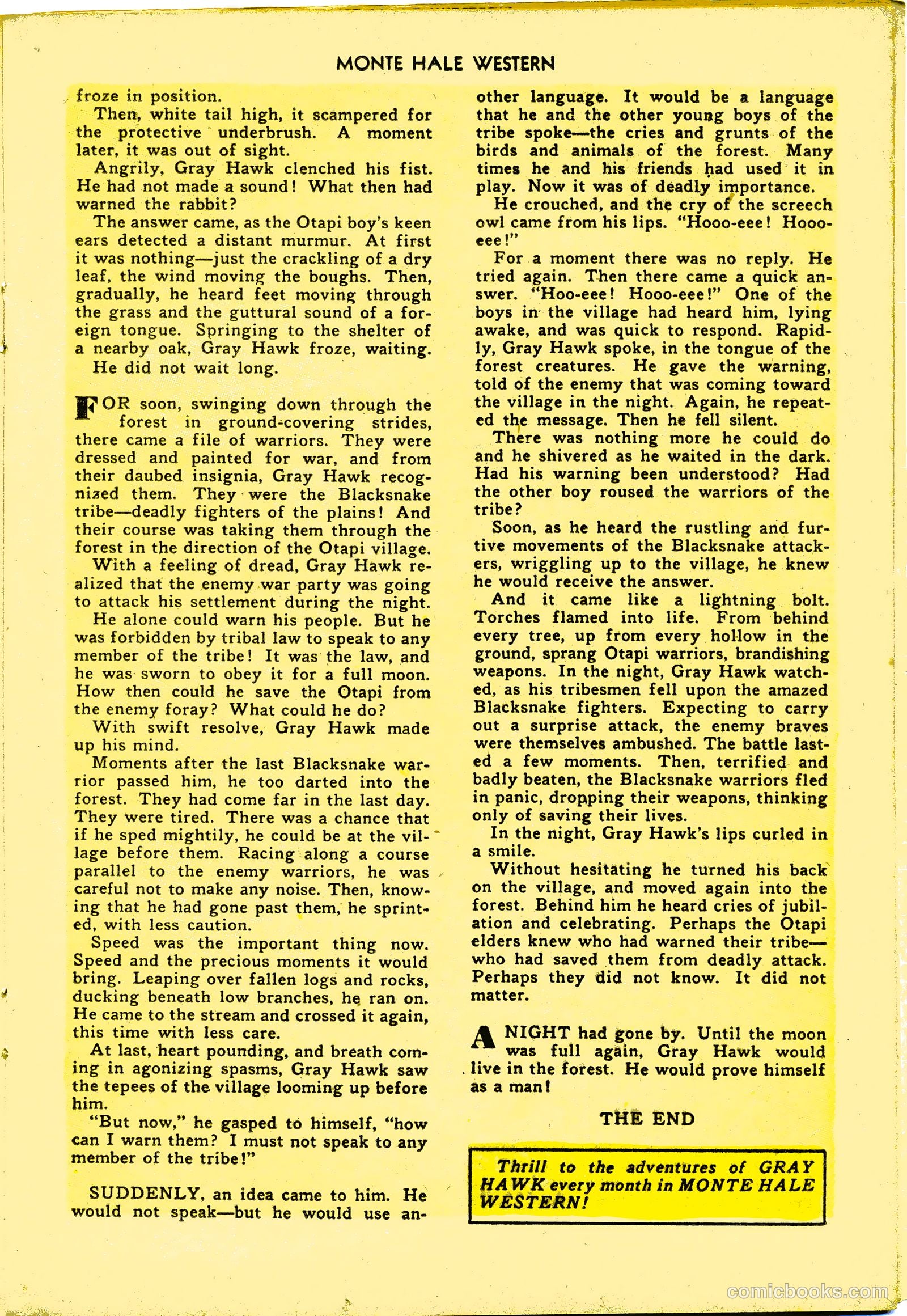 MONTE HALE WESTERN

froze in position.

Then, white tail high, it scampered for the protective underbrush. A moment later, it was out of sight.

Angrily, Gray Hawk clenched his fist. He had not made a sound! What then had warned the rabbit?

The answer came, as the Otapi boy's keen ears detected a distant murmur. At first it was nothing—just the crackling of a dry leaf, the wind moving the boughs. Then, gradually, he heard feet moving through the grass and the guttural sound of a foreign tongue. Springing to the shelter of a nearby oak, Gray Hawk froze, waiting.

He did not wait long.

FOR soon, swinging down through the forest in ground-covering strides, there came a file of warriors. They were dressed and painted for war, and from their daubed insignia, Gray Hawk recognized them. They were the Blacksnake tribe—deadly fighters of the plains! And their course was taking them through the forest in the direction of the Otapi village.

With a feeling of dread, Gray Hawk realized that the enemy war party was going to attack his settlement during the night.

He alone could warn his people. But he was forbidden by tribal law to speak to any member of the tribe! It was the law, and he was sworn to obey it for a full moon. How then could he save the Otapi from the enemy foray? What could he do?

With swift resolve, Gray Hawk made up his mind.

Moments after the last Blacksnake warrior passed him, he too darted into the forest. They had come far in the last day. They were tired. There was a chance that if he sped mightily, he could be at the village before them. Racing along a course parallel to the enemy warriors, he was careful not to make any noise. Then, knowing that he had gone past them, he sprinted, with less caution.

Speed was the important thing now. Speed and the precious moments it would bring. Leaping over fallen logs and rocks, ducking beneath low branches, he ran on. He came to the stream and crossed it again, this time with less care.

At last, heart pounding, and breath coming in agonizing spasms, Gray Hawk saw the tepees of the village looming up before him.

"But now," he gasped to himself, "how can I warn them? I must not speak to any member of the tribe!"

SUDDENLY, an idea came to him. He would not speak—but he would use another language. It would be a language that he and the other young boys of the tribe spoke—the cries and grunts of the birds and animals of the forest. Many times he and his friends had used it in play. Now it was of deadly importance.

He crouched, and the cry of the screech owl came from his lips. "Hooo-eee! Hooo-eee!"

For a moment there was no reply. He tried again. Then there came a quick answer. "Hoo-eee! Hooo-eee!" One of the boys in the village had heard him, lying awake, and was quick to respond. Rapidly, Gray Hawk spoke, in the tongue of the forest creatures. He gave the warning, told of the enemy that was coming toward the village in the night. Again, he repeated the message. Then he fell silent.

There was nothing more he could do and he shivered as he waited in the dark. Had his warning been understood? Had the other boy roused the warriors of the tribe?

Soon, as he heard the rustling and furtive movements of the Blacksnake attackers, wriggling up to the village, he knew he would receive the answer.

And it came like a lightning bolt. Torches flamed into life. From behind every tree, up from every hollow in the ground, sprang Otapi warriors, brandishing weapons. In the night, Gray Hawk watched, as his tribesmen fell upon the amazed Blacksnake fighters. Expecting to carry out a surprise attack, the enemy braves were themselves ambushed. The battle lasted a few moments. Then, terrified and badly beaten, the Blacksnake warriors fled in panic, dropping their weapons, thinking only of saving their lives.

In the night, Gray Hawk's lips curled in a smile.

Without hesitating he turned his back on the village, and moved again into the forest. Behind him he heard cries of jubilation and celebrating. Perhaps the Otapi elders knew who had warned their tribe—who had saved them from deadly attack. Perhaps they did not know. It did not matter.

A NIGHT had gone by. Until the moon was full again, Gray Hawk would live in the forest. He would prove himself as a man!

THE END

Thrill to the adventures of GRAY HAWK every month in MONTE HALE WESTERN!

comicbooks.com